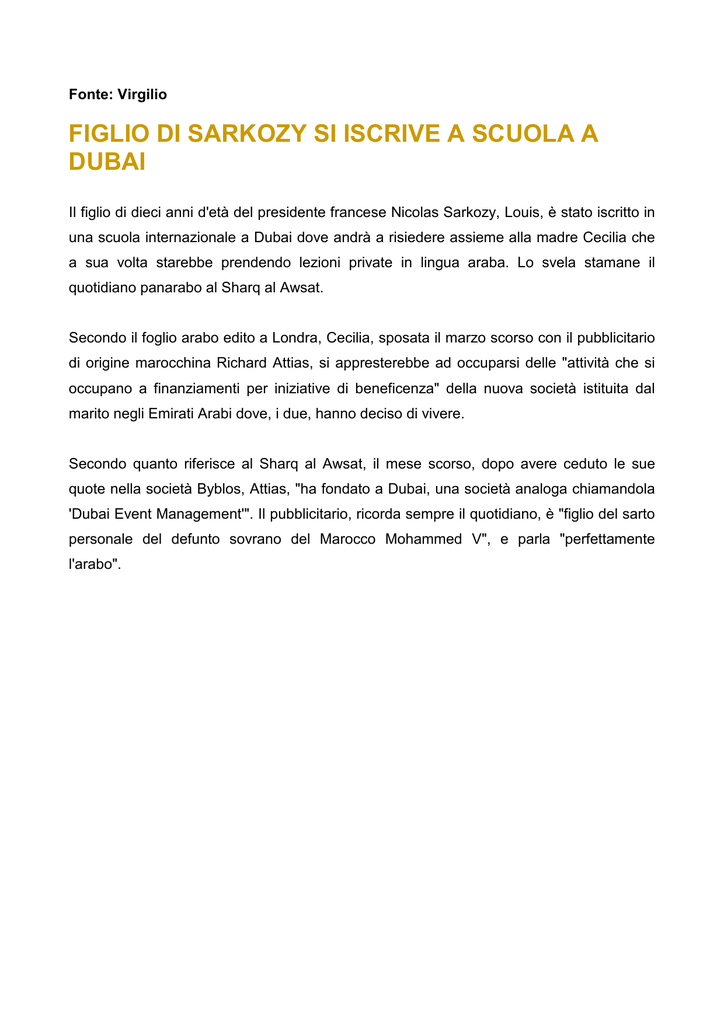 Fonte: Virgilio

FIGLIO DI SARKOZY SI ISCRIVE A SCUOLA A DUBAI

Il figlio di dieci anni d'età del presidente francese Nicolas Sarkozy, Louis, è stato iscritto in una scuola internazionale a Dubai dove andrà a risiedere assieme alla madre Cecilia che a sua volta starebbe prendendo lezioni private in lingua araba. Lo svela stamane il quotidiano panarabo al Sharq al Awsat.

Secondo il foglio arabo edito a Londra, Cecilia, sposata il marzo scorso con il pubblicitario di origine marocchina Richard Attias, si appresterebbe ad occuparsi delle "attività che si occupano a finanziamenti per iniziative di beneficenza" della nuova società istituita dal marito negli Emirati Arabi dove, i due, hanno deciso di vivere.

Secondo quanto riferisce al Sharq al Awsat, il mese scorso, dopo avere ceduto le sue quote nella società Byblos, Attias, "ha fondato a Dubai, una società analoga chiamandola 'Dubai Event Management'". Il pubblicitario, ricorda sempre il quotidiano, è "figlio del sarto personale del defunto sovrano del Marocco Mohammed V", e parla "perfettamente l'arabo".